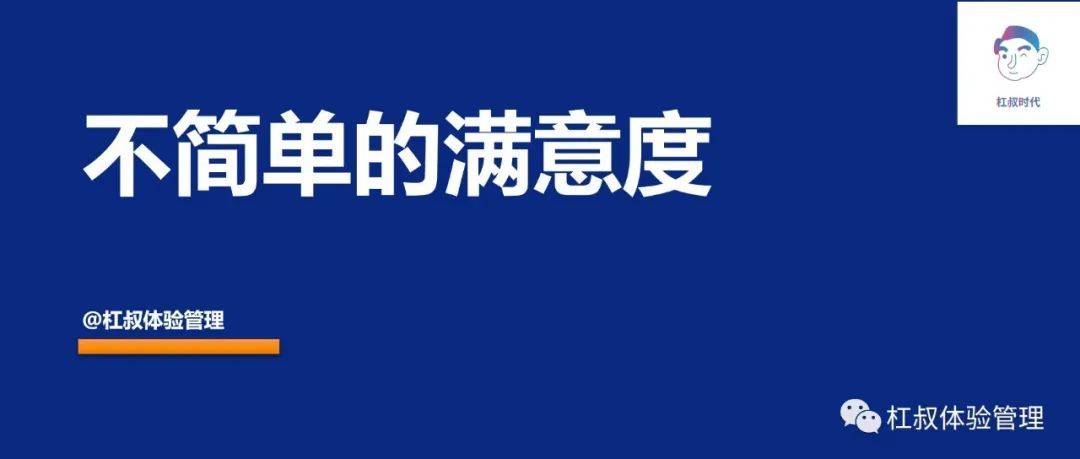 杠叔时代

不简单的满意度

@杠叔体验管理

杠叔体验管理